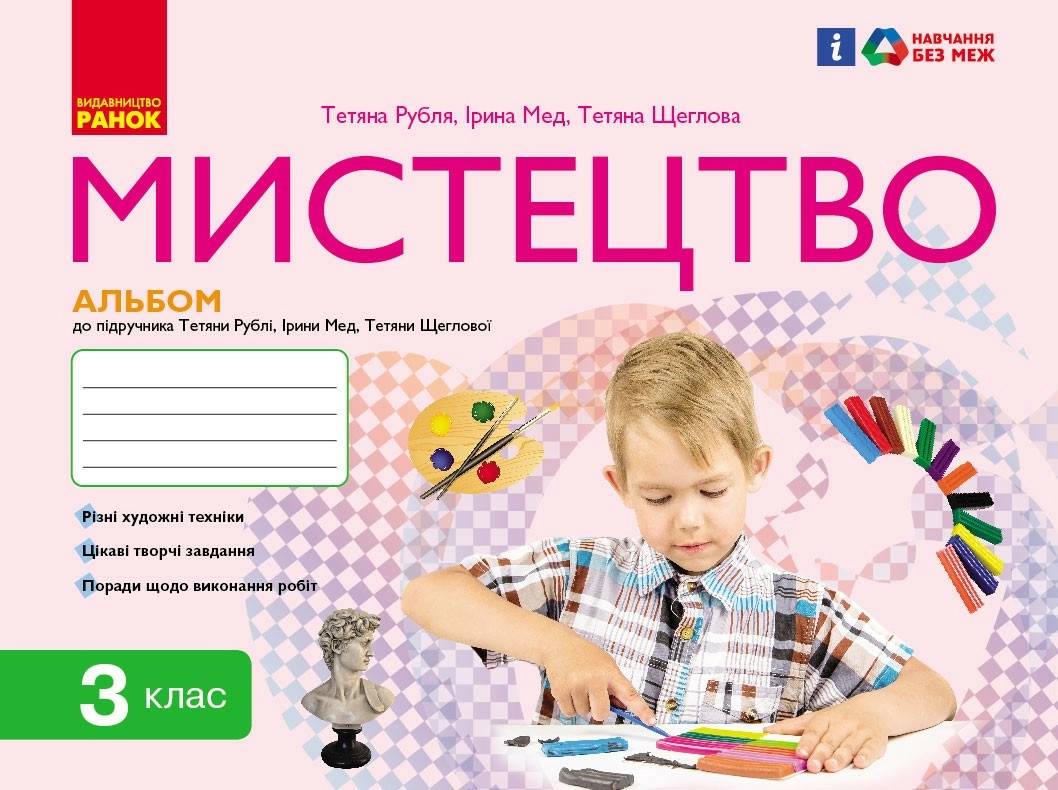 ВИДАВНИЦТВО
РАНОК

НАВЧАННЯ
БЕЗ МЕЖ

Тетяна Рубля, Ірина Мед, Тетяна Щеглова

МИСТЕЦТВО

АЛЬБОМ
до підручника Тетяни Рублі, Ірини Мед, Тетяни Щеглової

____
____
____
____

Різні художні техніки

Цікаві творчі завдання

Поради щодо виконання робіт

3 клас